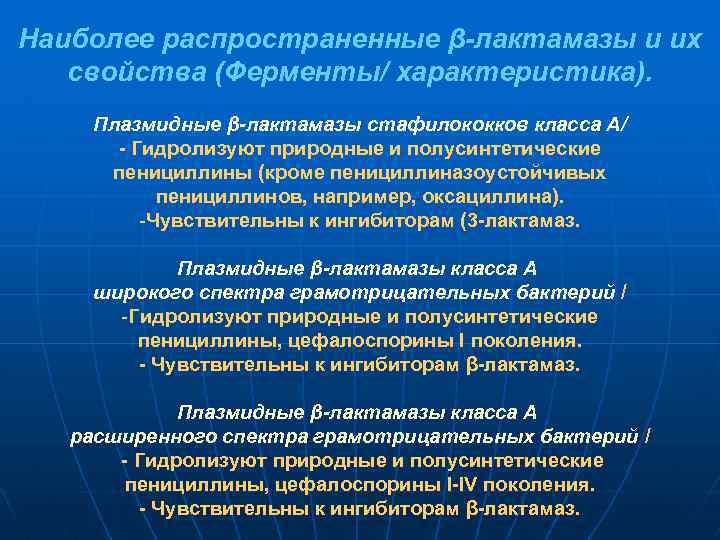 Наиболее распространенные β-лактамазы и их свойства (Ферменты/ характеристика).

Плазмидные β-лактамазы стафилококков класса А/
- Гидролизуют природные и полусинтетические пенициллины (кроме пенициллиназоустойчивых пенициллинов, например, оксациллина).
-Чувствительны к ингибиторам (3-лактамаз.

Плазмидные β-лактамазы класса А широкого спектра грамотрицательных бактерий /
-Гидролизуют природные и полусинтетические пенициллины, цефалоспорины I поколения.
- Чувствительны к ингибиторам β-лактамаз.

Плазмидные β-лактамазы класса А расширенного спектра грамотрицательных бактерий /
- Гидролизуют природные и полусинтетические пенициллины, цефалоспорины I-IV поколения.
- Чувствительны к ингибиторам β-лактамаз.